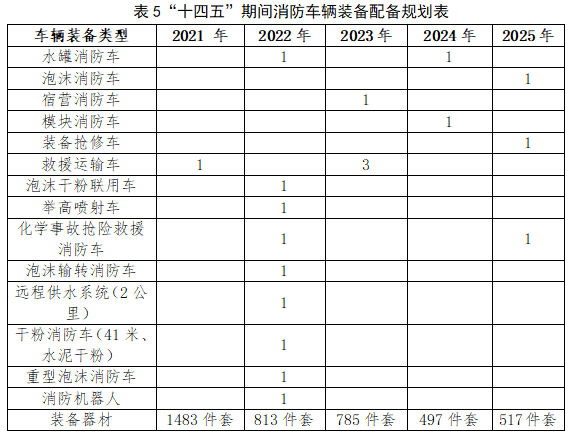 表5“十四五”期间消防车辆装备配备规划表

| 车辆装备类型 | 2021年 | 2022年 | 2023年 | 2024年 | 2025年 |
|---|---|---|---|---|---|
| 水罐消防车 |  | 1 |  | 1 |  |
| 泡沫消防车 |  |  |  |  | 1 |
| 宿营消防车 |  |  | 1 |  |  |
| 模块消防车 |  |  |  | 1 |  |
| 装备抢修车 |  |  |  |  | 1 |
| 救援运输车 | 1 |  | 3 |  |  |
| 泡沫干粉联用车 |  | 1 |  |  |  |
| 举高喷射车 |  | 1 |  |  |  |
| 化学事故抢险救援消防车 |  | 1 |  |  | 1 |
| 泡沫输转消防车 |  | 1 |  |  |  |
| 远程供水系统（2公里） |  | 1 |  |  |  |
| 干粉消防车（41米、水泥干粉） |  | 1 |  |  |  |
| 重型泡沫消防车 |  | 1 |  |  |  |
| 消防机器人 |  | 1 |  |  |  |
| 装备器材 | 1483件套 | 813件套 | 785件套 | 497件套 | 517件套 |